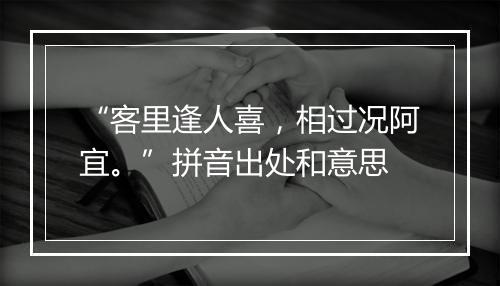 “客里逢人喜，相过况阿宜。” 拼音出处和意思